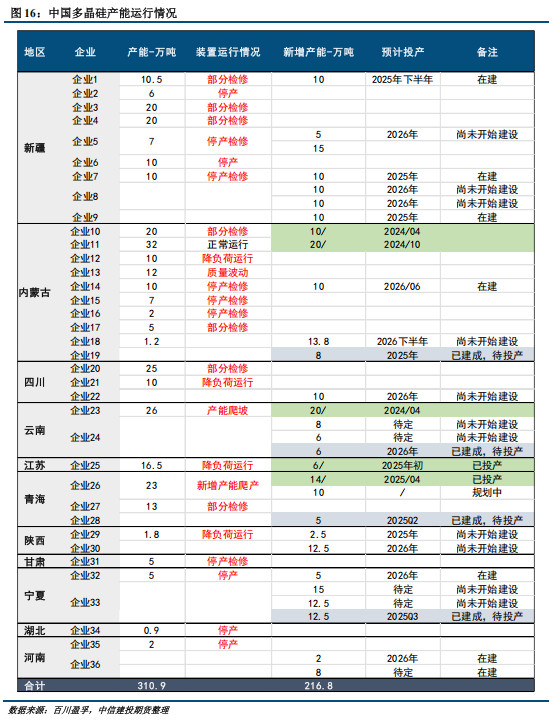 图 16：中国多晶硅产能运行情况

| 地区 | 企业 | 产能-万吨 | 装置运行情况 | 新增产能-万吨 | 预计投产 | 备注 |
|---|---|---|---|---|---|---|
| 新疆 | 企业1 | 10.5 | 部分检修 | 10 | 2025年下半年 | 在建 |
| | 企业2 | 6 | 停产 | | | |
| | 企业3 | 20 | 部分检修 | | | |
| | 企业4 | 20 | 部分检修 | | | |
| | 企业5 | 7 | 停产检修 | 5 | 2026年 | 尚未开始建设 |
| | | | | 15 | | |
| | 企业6 | 10 | 停产 | | | |
| | 企业7 | 10 | 停产检修 | 10 | 2025年 | 在建 |
| | 企业8 | | | 10 | 2026年 | 尚未开始建设 |
| | | | | 10 | 2026年 | 尚未开始建设 |
| | 企业9 | | | 10 | 2025年 | 在建 |
| 内蒙古 | 企业10 | 20 | 部分检修 | 10/ | 2024/04 | |
| | 企业11 | 32 | 正常运行 | 20/ | 2024/10 | |
| | 企业12 | 10 | 降负荷运行 | | | |
| | 企业13 | 12 | 质量波动 | | | |
| | 企业14 | 10 | 停产检修 | 10 | 2026/06 | 在建 |
| | 企业15 | 7 | 停产检修 | | | |
| | 企业16 | 2 | 停产检修 | | | |
| | 企业17 | 5 | 部分检修 | | | |
| | 企业18 | 1.2 | | 13.8 | 2026下半年 | 尚未开始建设 |
| | 企业19 | | | 8 | 2025年 | 已建成，待投产 |
| 四川 | 企业20 | 25 | 部分检修 | | | |
| | 企业21 | 10 | 降负荷运行 | | | |
| | 企业22 | | | 10 | 2026年 | 尚未开始建设 |
| 云南 | 企业23 | 26 | 产能爬坡 | 20/ | 2024/04 | |
| | 企业24 | | | 8 | 待定 | 尚未开始建设 |
| | | | | 6 | 待定 | 尚未开始建设 |
| | | | | 6 | 2026年 | 已建成，待投产 |
| 江苏 | 企业25 | 16.5 | 降负荷运行 | 6/ | 2025年初 | 已投产 |
| 青海 | 企业26 | 23 | 新增产能爬产 | 14/ | 2025/04 | 已投产 |
| | | | | 10 | / | 规划中 |
| | 企业27 | 13 | 部分检修 | | | |
| | 企业28 | | | 5 | 2025Q2 | 已建成，待投产 |
| 陕西 | 企业29 | 1.8 | 降负荷运行 | 2.5 | 2025年 | 尚未开始建设 |
| | 企业30 | | | 12.5 | 2026年 | 尚未开始建设 |
| 甘肃 | 企业31 | 5 | 停产检修 | | | |
| 宁夏 | 企业32 | 5 | 停产 | 5 | 2026年 | 在建 |
| | 企业33 | | | 15 | 待定 | 尚未开始建设 |
| | | | | 12.5 | 待定 | 尚未开始建设 |
| | | | | 12.5 | 2025Q3 | 已建成，待投产 |
| 湖北 | 企业34 | 0.9 | 停产 | | | |
| 河南 | 企业35 | 2 | 停产 | | | |
| | 企业36 | | | 2 | 2026年 | 在建 |
| | | | | 8 | 待定 | 在建 |
| 合计 | | 310.9 | | 216.8 | | |

数据来源：百川盈孚，中信建投期货整理